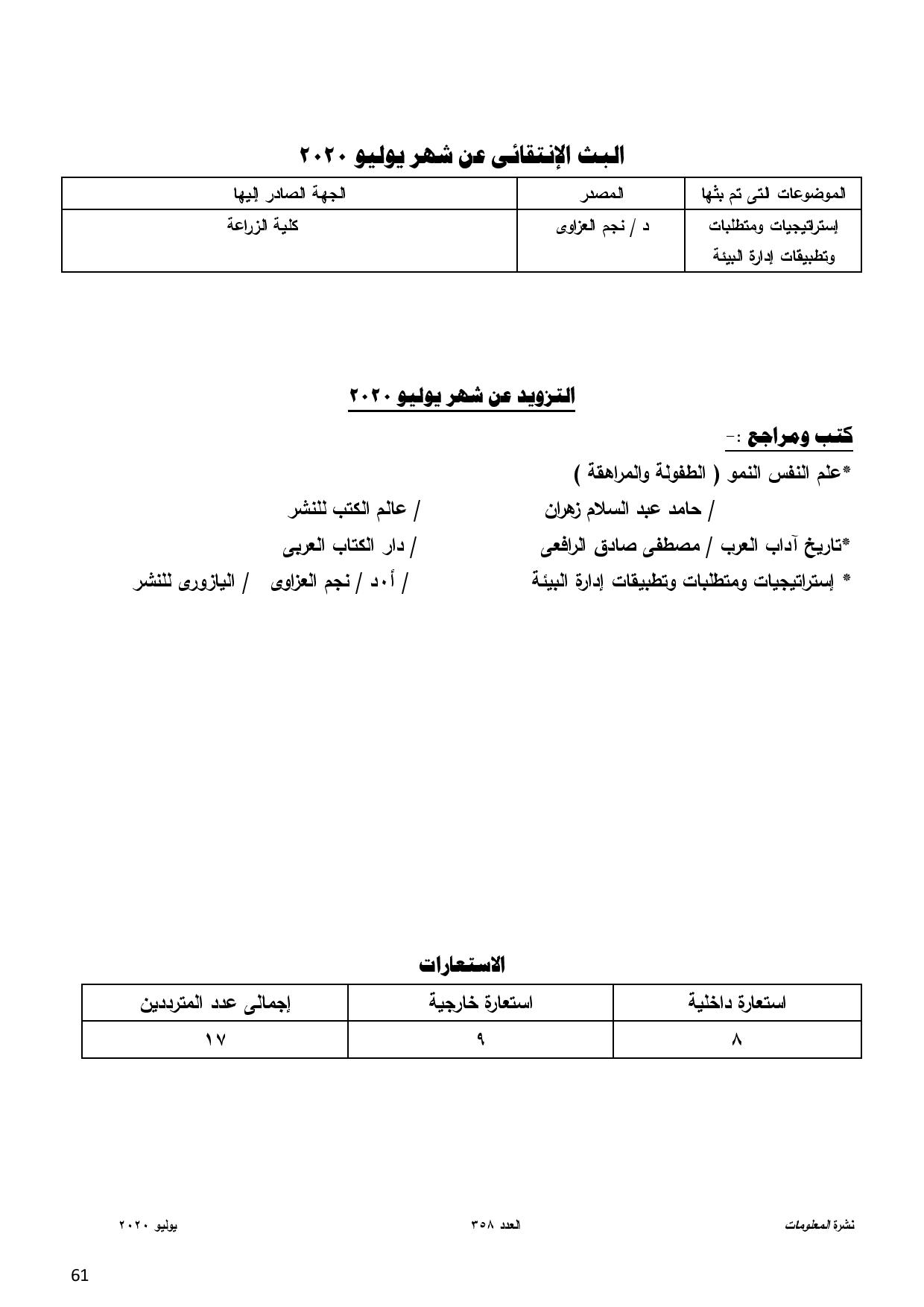 البث الإنتقائى عن شهر يوليو ٢٠٢٠

| الموضوعات لتى تم بثها | المصدر | الجهة الصادر إليها |
|---|---|---|
| إستراتيجيات ومتطلبات وتطبيقات إدارة البيئة | د / نجم العزاوى | كلية الزراعة |

التزويد عن شهر يوليو ٢٠٢٠

كتب ومراجع :-

*علم النفس النمو ( الطفولة والمراهقة )

/ حامد عبد السلام زهران / عالم الكتب للنشر

*تاريخ آداب العرب / مصطفى صادق الرافعى / دار الكتاب العربى

* إستراتيجيات ومتطلبات وتطبيقات إدارة البيئة / أ٠د / نجم العزاوى / اليازورى للنشر

الاستعارات

| استعارة داخلية | استعارة خارجية | إجمالى عدد المترددين |
|---|---|---|
| ٨ | ٩ | ١٧ |

نشرة المعلومات العدد ٣٥٨ يوليو ٢٠٢٠

61